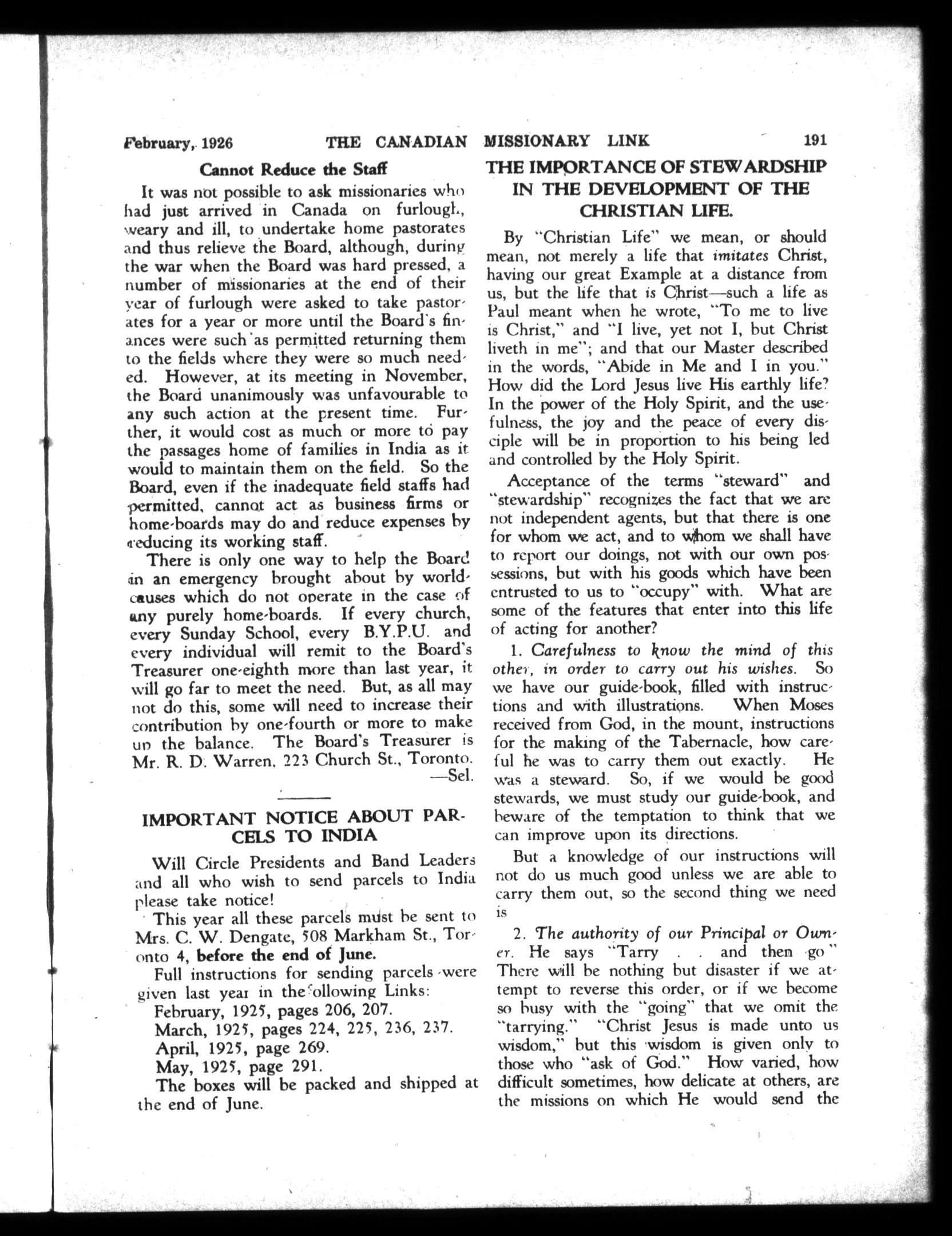 February, 1926 THE CANADIAN MISSIONARY LINK 191

Cannot Reduce the Staff

It was not possible to ask missionaries who had just arrived in Canada on furlough, weary and ill, to undertake home pastorates and thus relieve the Board, although, during the war when the Board was hard pressed, a number of missionaries at the end of their year of furlough were asked to take pastorates for a year or more until the Board's finances were such as permitted returning them to the fields where they were so much needed. However, at its meeting in November, the Board unanimously was unfavourable to any such action at the present time. Further, it would cost as much or more to pay the passages home of families in India as it would to maintain them on the field. So the Board, even if the inadequate field staffs had permitted, cannot act as business firms or home-boards may do and reduce expenses by reducing its working staff.

There is only one way to help the Board in an emergency brought about by world-causes which do not operate in the case of any purely home-boards. If every church, every Sunday School, every B.Y.P.U. and every individual will remit to the Board's Treasurer one-eighth more than last year, it will go far to meet the need. But, as all may not do this, some will need to increase their contribution by one-fourth or more to make up the balance. The Board's Treasurer is Mr. R. D. Warren, 223 Church St., Toronto. —Sel.

IMPORTANT NOTICE ABOUT PARCELS TO INDIA

Will Circle Presidents and Band Leaders and all who wish to send parcels to India please take notice!

This year all these parcels must be sent to Mrs. C. W. Dengate, 508 Markham St., Toronto 4, before the end of June.

Full instructions for sending parcels were given last year in the following Links:
February, 1925, pages 206, 207.
March, 1925, pages 224, 225, 236, 237.
April, 1925, page 269.
May, 1925, page 291.

The boxes will be packed and shipped at the end of June.

THE IMPORTANCE OF STEWARDSHIP IN THE DEVELOPMENT OF THE CHRISTIAN LIFE.

By "Christian Life" we mean, or should mean, not merely a life that imitates Christ, having our great Example at a distance from us, but the life that is Christ—such a life as Paul meant when he wrote, "To me to live is Christ," and "I live, yet not I, but Christ liveth in me"; and that our Master described in the words, "Abide in Me and I in you." How did the Lord Jesus live His earthly life? In the power of the Holy Spirit, and the usefulness, the joy and the peace of every disciple will be in proportion to his being led and controlled by the Holy Spirit.

Acceptance of the terms "steward" and "stewardship" recognizes the fact that we are not independent agents, but that there is one for whom we act, and to whom we shall have to report our doings, not with our own possessions, but with his goods which have been entrusted to us to "occupy" with. What are some of the features that enter into this life of acting for another?

1. Carefulness to know the mind of this other, in order to carry out his wishes. So we have our guide-book, filled with instructions and with illustrations. When Moses received from God, in the mount, instructions for the making of the Tabernacle, how careful he was to carry them out exactly. He was a steward. So, if we would be good stewards, we must study our guide-book, and beware of the temptation to think that we can improve upon its directions.

But a knowledge of our instructions will not do us much good unless we are able to carry them out, so the second thing we need is

2. The authority of our Principal or Owner. He says "Tarry . . and then go" There will be nothing but disaster if we attempt to reverse this order, or if we become so busy with the "going" that we omit the "tarrying." "Christ Jesus is made unto us wisdom," but this wisdom is given only to those who "ask of God." How varied, how difficult sometimes, how delicate at others, are the missions on which He would send the